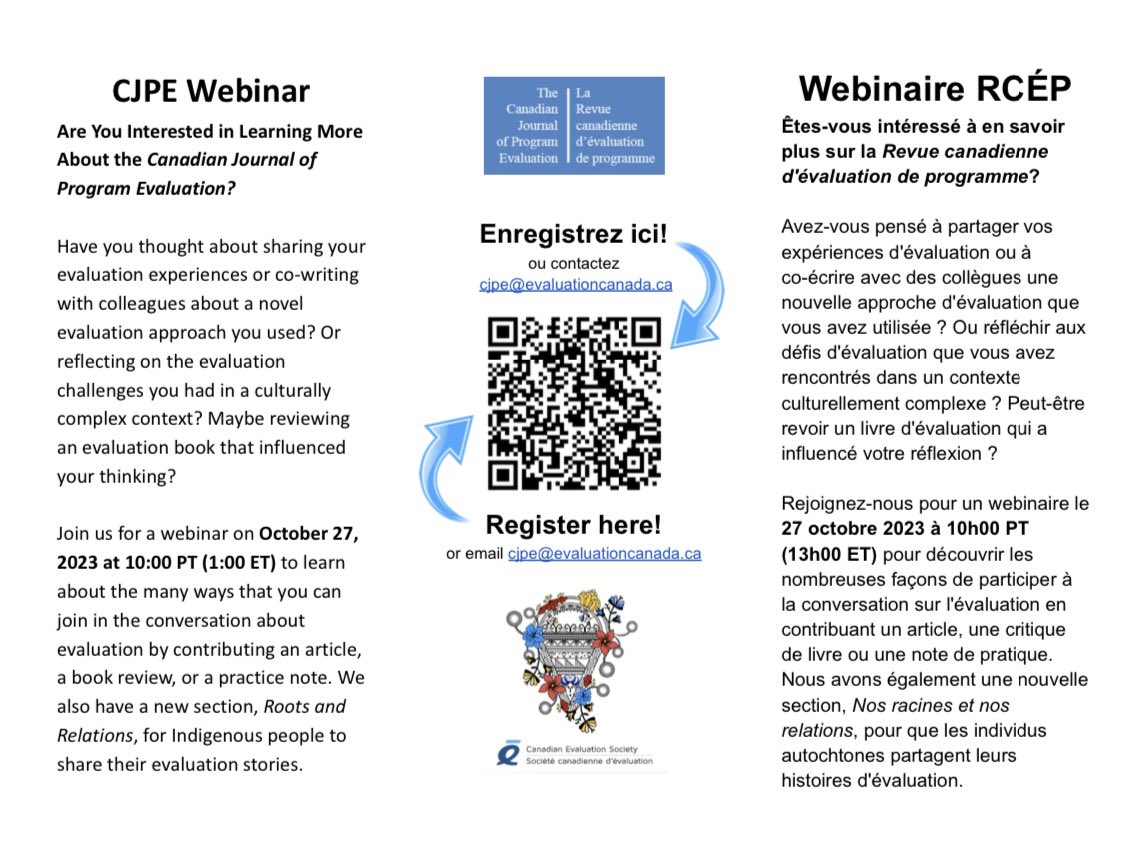 CJPE Webinar

Are You Interested in Learning More About the Canadian Journal of Program Evaluation?

Have you thought about sharing your evaluation experiences or co-writing with colleagues about a novel evaluation approach you used? Or reflecting on the evaluation challenges you had in a culturally complex context? Maybe reviewing an evaluation book that influenced your thinking?

Join us for a webinar on October 27, 2023 at 10:00 PT (1:00 ET) to learn about the many ways that you can join in the conversation about evaluation by contributing an article, a book review, or a practice note. We also have a new section, Roots and Relations, for Indigenous people to share their evaluation stories.

The Canadian Journal of Program Evaluation
La Revue canadienne d'évaluation de programme

Enregistrez ici!
ou contactez
cjpe@evaluationcanada.ca

Register here!
or email cjpe@evaluationcanada.ca

Canadian Evaluation Society
Société canadienne d'évaluation

Webinaire RCÉP

Êtes-vous intéressé à en savoir plus sur la Revue canadienne d'évaluation de programme?

Avez-vous pensé à partager vos expériences d'évaluation ou à co-écrire avec des collègues une nouvelle approche d'évaluation que vous avez utilisée ? Ou réfléchir aux défis d'évaluation que vous avez rencontrés dans un contexte culturellement complexe ? Peut-être revoir un livre d'évaluation qui a influencé votre réflexion ?

Rejoignez-nous pour un webinaire le 27 octobre 2023 à 10h00 PT (13h00 ET) pour découvrir les nombreuses façons de participer à la conversation sur l'évaluation en contribuant un article, une critique de livre ou une note de pratique. Nous avons également une nouvelle section, Nos racines et nos relations, pour que les individus autochtones partagent leurs histoires d'évaluation.